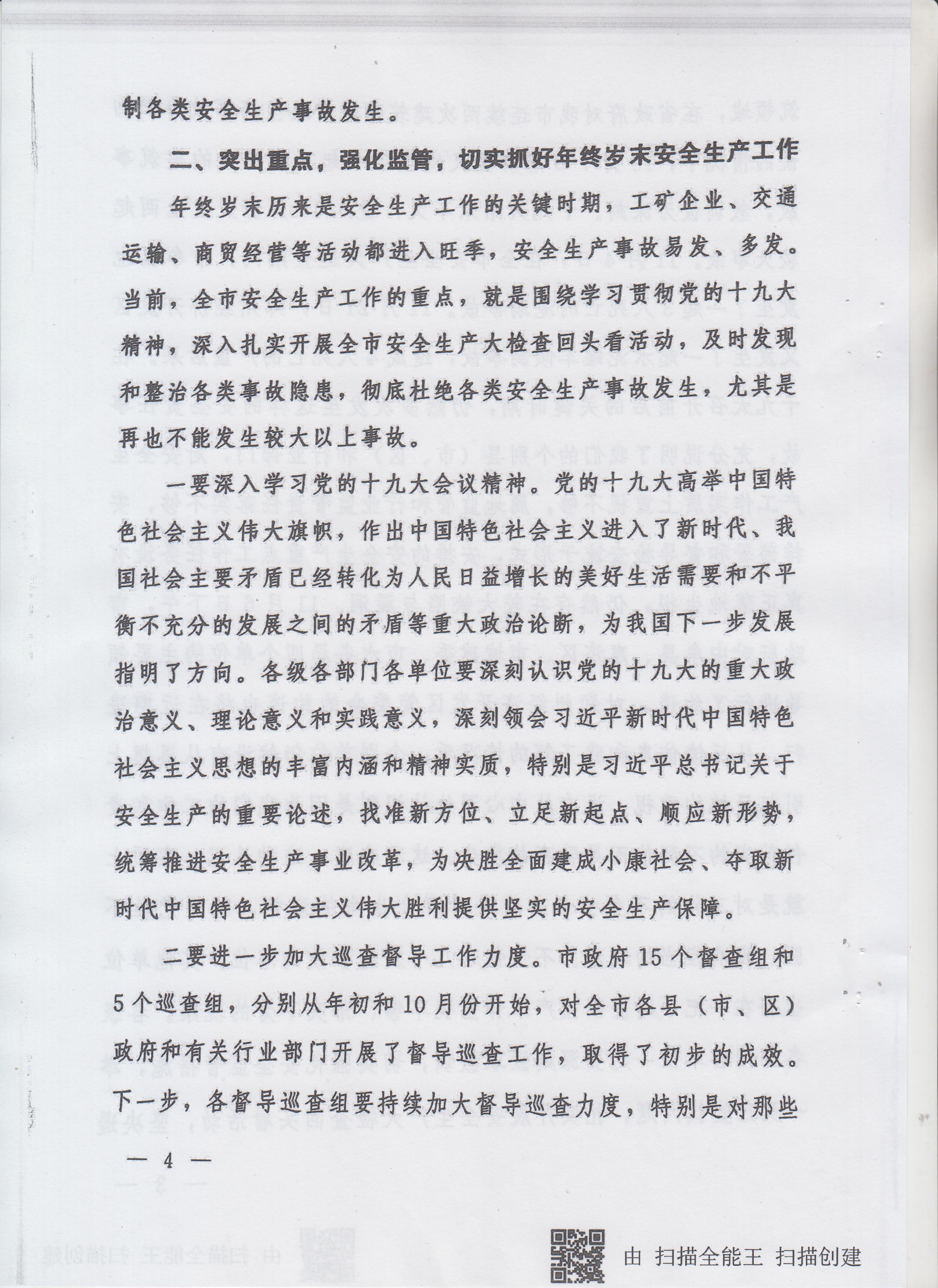 制各类安全生产事故发生。

二、突出重点，强化监管，切实抓好年终岁末安全生产工作

年终岁末历来是安全生产工作的关键时期，工矿企业、交通运输、商贸经营等活动都进入旺季，安全生产事故易发、多发。当前，全市安全生产工作的重点，就是围绕学习贯彻党的十九大精神，深入扎实开展全市安全生产大检查回头看活动，及时发现和整治各类事故隐患，彻底杜绝各类安全生产事故发生，尤其是再也不能发生较大以上事故。

一要深入学习党的十九大会议精神。党的十九大高举中国特色社会主义伟大旗帜，作出中国特色社会主义进入了新时代、我国社会主要矛盾已经转化为人民日益增长的美好生活需要和不平衡不充分的发展之间的矛盾等重大政治论断，为我国下一步发展指明了方向。各级各部门各单位要深刻认识党的十九大的重大政治意义、理论意义和实践意义，深刻领会习近平新时代中国特色社会主义思想的丰富内涵和精神实质，特别是习近平总书记关于安全生产的重要论述，找准新方位、立足新起点、顺应新形势，统筹推进安全生产事业改革，为决胜全面建成小康社会、夺取新时代中国特色社会主义伟大胜利提供坚实的安全生产保障。

二要进一步加大巡查督导工作力度。市政府15个督查组和5个巡查组，分别从年初和10月份开始，对全市各县（市、区）政府和有关行业部门开展了督导巡查工作，取得了初步的成效。下一步，各督导巡查组要持续加大督导巡查力度，特别是对那些

— 4 —

由 扫描全能王 扫描创建